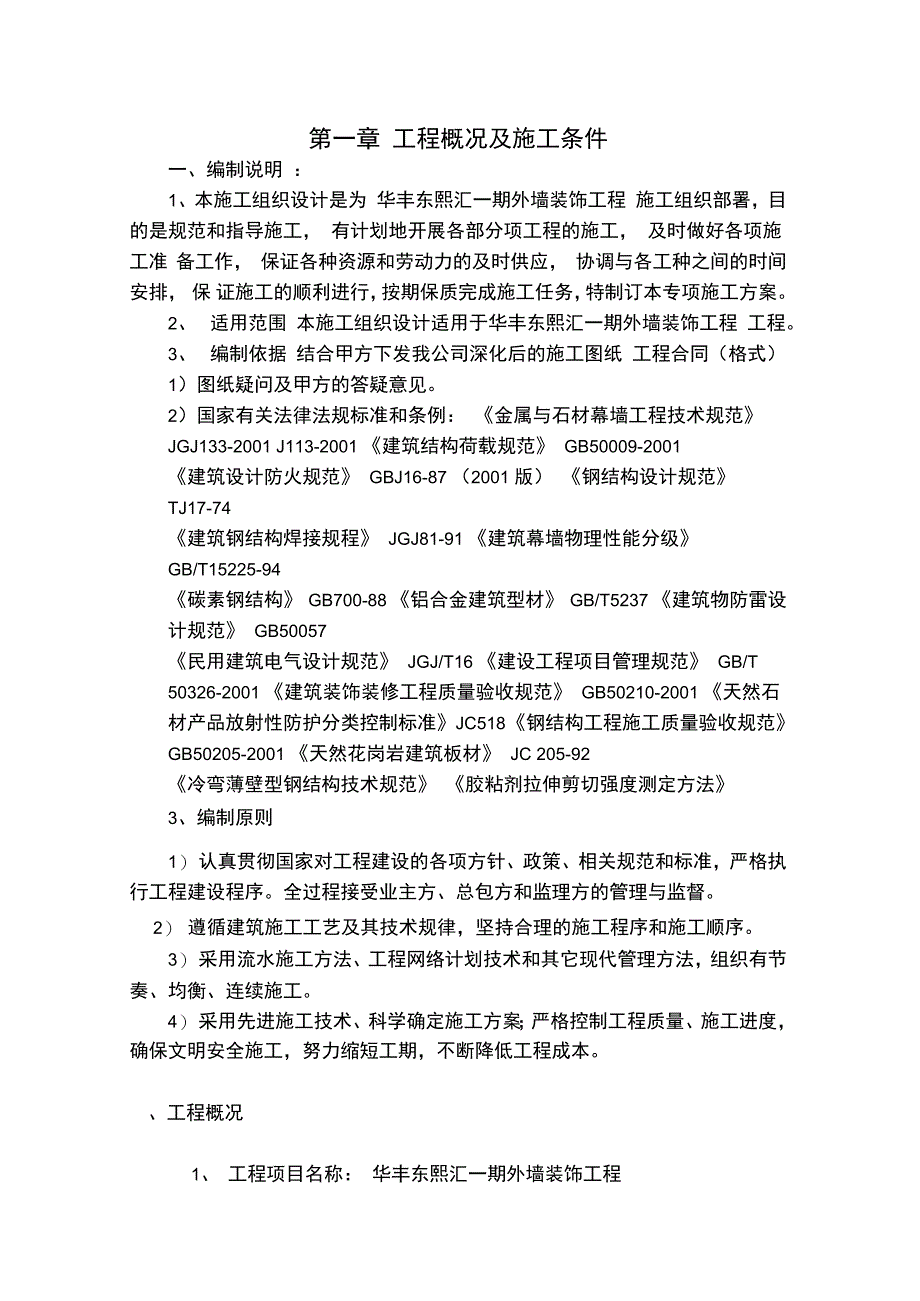 第一章 工程概况及施工条件

一、编制说明 ：

1、本施工组织设计是为 华丰东熙汇一期外墙装饰工程 施工组织部署，目的是规范和指导施工， 有计划地开展各部分项工程的施工， 及时做好各项施工准 备工作， 保证各种资源和劳动力的及时供应， 协调与各工种之间的时间安排， 保 证施工的顺利进行，按期保质完成施工任务，特制订本专项施工方案。

2、 适用范围 本施工组织设计适用于华丰东熙汇一期外墙装饰工程 工程。

3、 编制依据 结合甲方下发我公司深化后的施工图纸 工程合同（格式）

1）图纸疑问及甲方的答疑意见。

2）国家有关法律法规标准和条例： 《金属与石材幕墙工程技术规范》 JGJ133-2001 J113-2001 《建筑结构荷载规范》 GB50009-2001

《建筑设计防火规范》 GBJ16-87 （2001 版） 《钢结构设计规范》 TJ17-74

《建筑钢结构焊接规程》 JGJ81-91 《建筑幕墙物理性能分级》 GB/T15225-94

《碳素钢结构》 GB700-88 《铝合金建筑型材》 GB/T5237 《建筑物防雷设计规范》 GB50057

《民用建筑电气设计规范》 JGJ/T16 《建设工程项目管理规范》 GB/T 50326-2001 《建筑装饰装修工程质量验收规范》 GB50210-2001 《天然石材产品放射性防护分类控制标准》JC518《钢结构工程施工质量验收规范》 GB50205-2001 《天然花岗岩建筑板材》 JC 205-92

《冷弯薄壁型钢结构技术规范》 《胶粘剂拉伸剪切强度测定方法》

3、编制原则

1）认真贯彻国家对工程建设的各项方针、政策、相关规范和标准，严格执行工程建设程序。全过程接受业主方、总包方和监理方的管理与监督。

2） 遵循建筑施工工艺及其技术规律，坚持合理的施工程序和施工顺序。

3）采用流水施工方法、工程网络计划技术和其它现代管理方法，组织有节奏、均衡、连续施工。

4）采用先进施工技术、科学确定施工方案; 严格控制工程质量、施工进度，确保文明安全施工，努力缩短工期，不断降低工程成本。

、工程概况

1、 工程项目名称： 华丰东熙汇一期外墙装饰工程